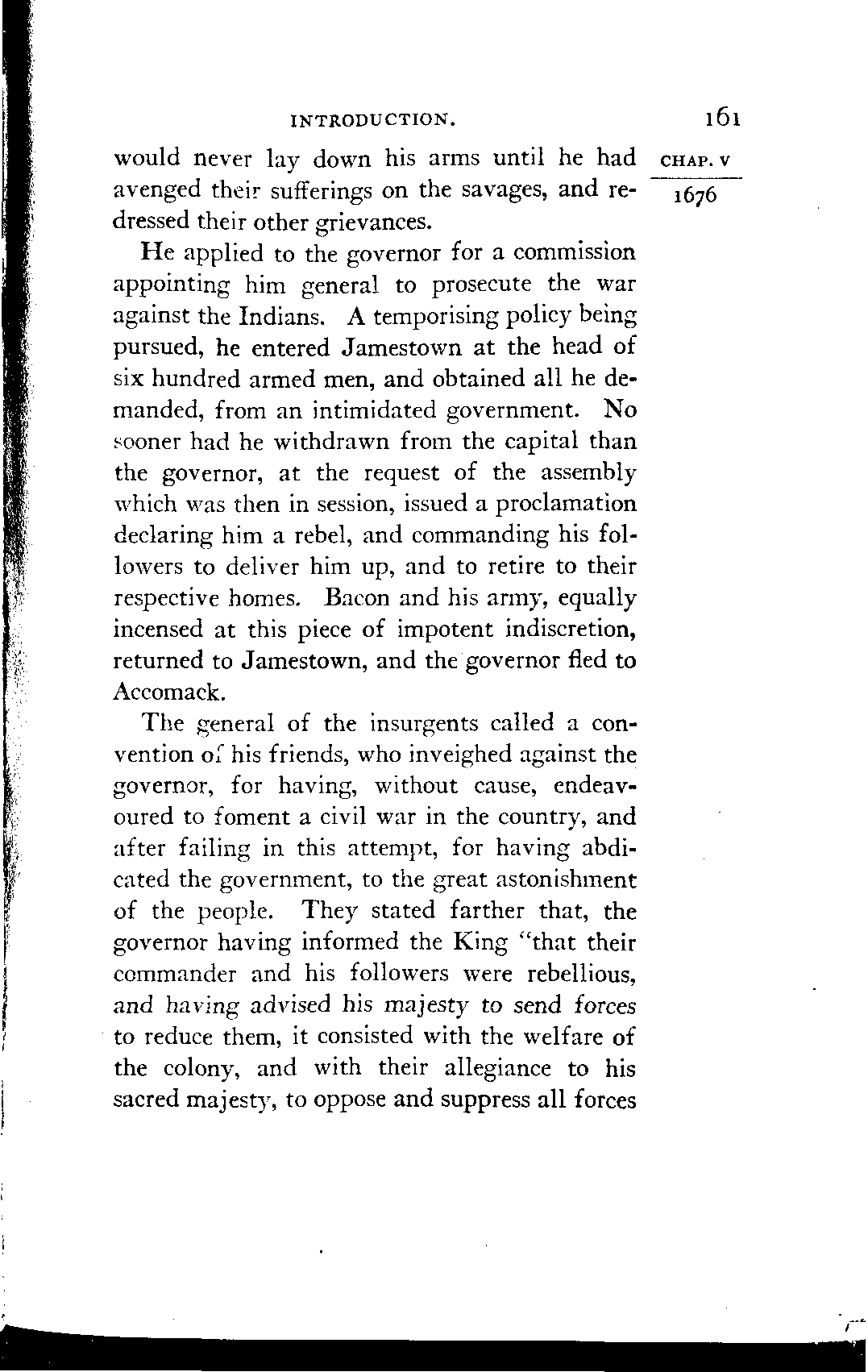 INTRODUCTION. 161

CHAP. V
1676

would never lay down his arms until he had avenged their sufferings on the savages, and redressed their other grievances.

He applied to the governor for a commission appointing him general to prosecute the war against the Indians. A temporising policy being pursued, he entered Jamestown at the head of six hundred armed men, and obtained all he demanded, from an intimidated government. No sooner had he withdrawn from the capital than the governor, at the request of the assembly which was then in session, issued a proclamation declaring him a rebel, and commanding his followers to deliver him up, and to retire to their respective homes. Bacon and his army, equally incensed at this piece of impotent indiscretion, returned to Jamestown, and the governor fled to Accomack.

The general of the insurgents called a convention of his friends, who inveighed against the governor, for having, without cause, endeavoured to foment a civil war in the country, and after failing in this attempt, for having abdicated the government, to the great astonishment of the people. They stated farther that, the governor having informed the King "that their commander and his followers were rebellious, and having advised his majesty to send forces to reduce them, it consisted with the welfare of the colony, and with their allegiance to his sacred majesty, to oppose and suppress all forces